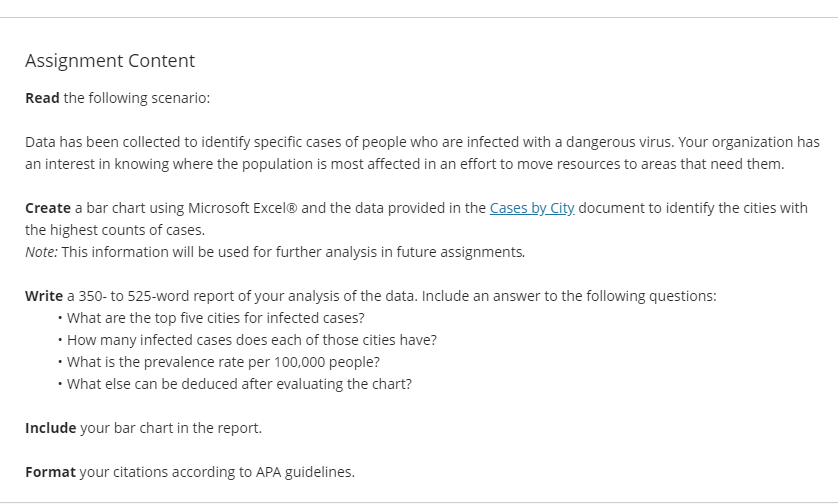 Assignment Content

Read the following scenario:

Data has been collected to identify specific cases of people who are infected with a dangerous virus. Your organization has an interest in knowing where the population is most affected in an effort to move resources to areas that need them.

Create a bar chart using Microsoft Excel® and the data provided in the Cases by City document to identify the cities with the highest counts of cases.
Note: This information will be used for further analysis in future assignments.

Write a 350- to 525-word report of your analysis of the data. Include an answer to the following questions:
• What are the top five cities for infected cases?
• How many infected cases does each of those cities have?
• What is the prevalence rate per 100,000 people?
• What else can be deduced after evaluating the chart?

Include your bar chart in the report.

Format your citations according to APA guidelines.